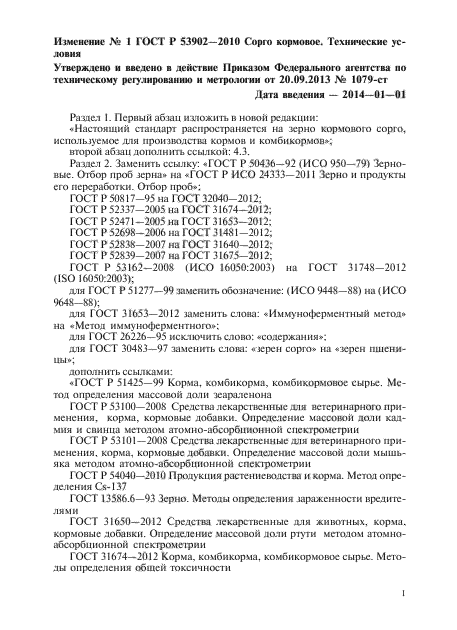 Изменение № 1 ГОСТ Р 53902—2010 Сорго кормовое. Технические условия

Утверждено и введено в действие Приказом Федерального агентства по техническому регулированию и метрологии от 20.09.2013 № 1079-ст

Дата введения — 2014—01—01

Раздел 1. Первый абзац изложить в новой редакции:

«Настоящий стандарт распространяется на зерно кормового сорго, используемое для производства кормов и комбикормов»;

второй абзац дополнить ссылкой: 4.3.

Раздел 2. Заменить ссылку: «ГОСТ Р 50436—92 (ИСО 950—79) Зерновые. Отбор проб зерна» на «ГОСТ Р ИСО 24333—2011 Зерно и продукты его переработки. Отбор проб»;

ГОСТ Р 50817—95 на ГОСТ 32040—2012;

ГОСТ Р 52337—2005 на ГОСТ 31674—2012;

ГОСТ Р 52471—2005 на ГОСТ 31653—2012;

ГОСТ Р 52698—2006 на ГОСТ 31481—2012;

ГОСТ Р 52838—2007 на ГОСТ 31640—2012;

ГОСТ Р 52839—2007 на ГОСТ 31675—2012;

ГОСТ Р 53162—2008 (ИСО 16050:2003) на ГОСТ 31748—2012 (ISO 16050:2003);

для ГОСТ Р 51277—99 заменить обозначение: (ИСО 9448—88) на (ИСО 9648—88);

для ГОСТ 31653—2012 заменить слова: «Иммуноферментный метод» на «Метод иммуноферментного»;

для ГОСТ 26226—95 исключить слово: «содержания»;

для ГОСТ 30483—97 заменить слова: «зерен сорго» на «зерен пшеницы»;

дополнить ссылками:

«ГОСТ Р 51425—99 Корма, комбикорма, комбикормовое сырье. Метод определения массовой доли зеараленона

ГОСТ Р 53100—2008 Средства лекарственные для ветеринарного применения, корма, кормовые добавки. Определение массовой доли кадмия и свинца методом атомно-абсорбционной спектрометрии

ГОСТ Р 53101—2008 Средства лекарственные для ветеринарного применения, корма, кормовые добавки. Определение массовой доли мышьяка методом атомно-абсорбционной спектрометрии

ГОСТ Р 54040—2010 Продукция растениеводства и корма. Метод определения Cs-137

ГОСТ 13586.6—93 Зерно. Методы определения зараженности вредителями

ГОСТ 31650—2012 Средства лекарственные для животных, корма, кормовые добавки. Определение массовой доли ртути методом атомно-абсорбционной спектрометрии

ГОСТ 31674—2012 Корма, комбикорма, комбикормовое сырье. Методы определения общей токсичности

1